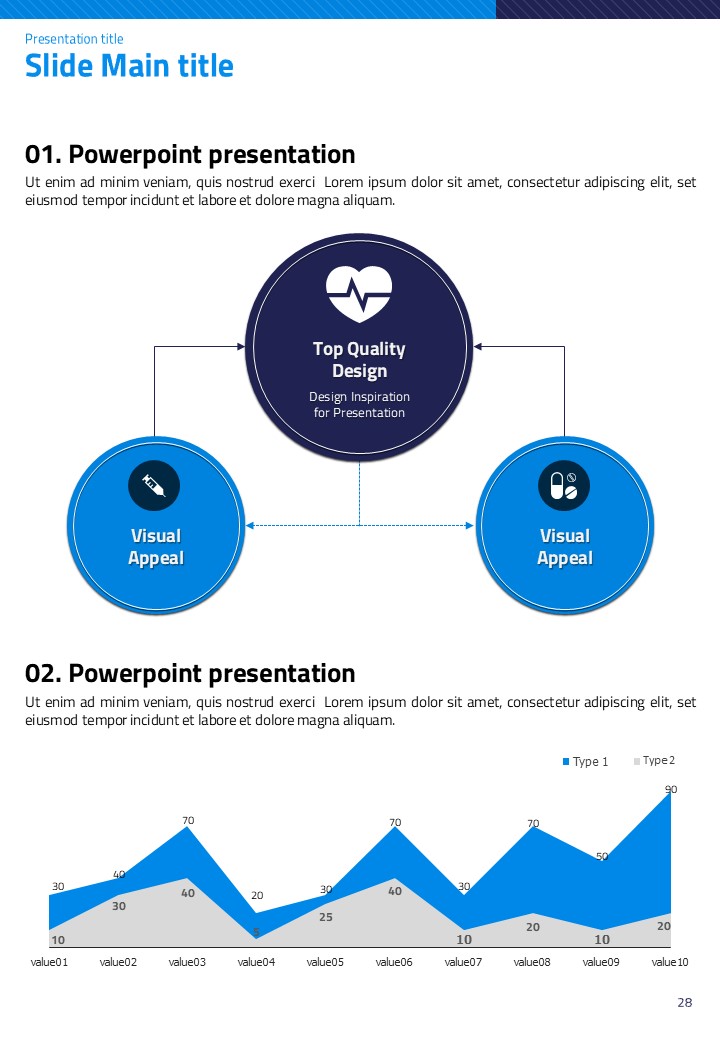 Presentation title
Slide Main title

01. Powerpoint presentation
Ut enim ad minim veniam, quis nostrud exerci Lorem ipsum dolor sit amet, consectetur adipiscing elit, set eiusmod tempor incidunt et labore et dolore magna aliquam.

Top Quality Design
Design Inspiration for Presentation

Visual Appeal

Visual Appeal

02. Powerpoint presentation
Ut enim ad minim veniam, quis nostrud exerci Lorem ipsum dolor sit amet, consectetur adipiscing elit, set eiusmod tempor incidunt et labore et dolore magna aliquam.

Type 1 Type 2

30 40 70 20 30 70 30 70 50 90
10 30 40 5 25 40 10 20 10 20

value01 value02 value03 value04 value05 value06 value07 value08 value09 value10

28